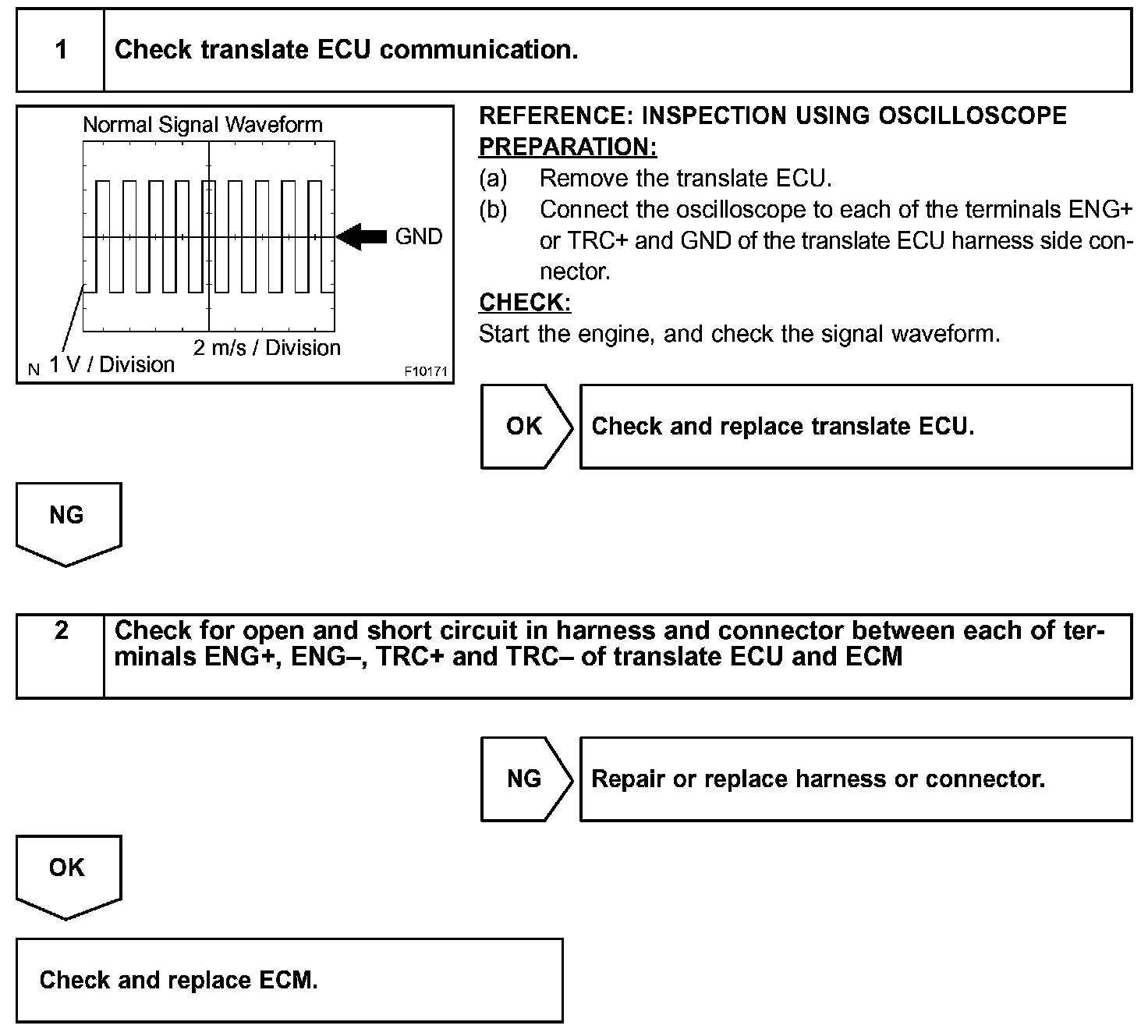 1 Check translate ECU communication.

Normal Signal Waveform

GND

2 m/s / Division

N 1 V / Division

F10171

REFERENCE: INSPECTION USING OSCILLOSCOPE
PREPARATION:
(a) Remove the translate ECU.
(b) Connect the oscilloscope to each of the terminals ENG+ or TRC+ and GND of the translate ECU harness side connector.
CHECK:
Start the engine, and check the signal waveform.

OK Check and replace translate ECU.

NG

2 Check for open and short circuit in harness and connector between each of terminals ENG+, ENG–, TRC+ and TRC– of translate ECU and ECM

NG Repair or replace harness or connector.

OK

Check and replace ECM.